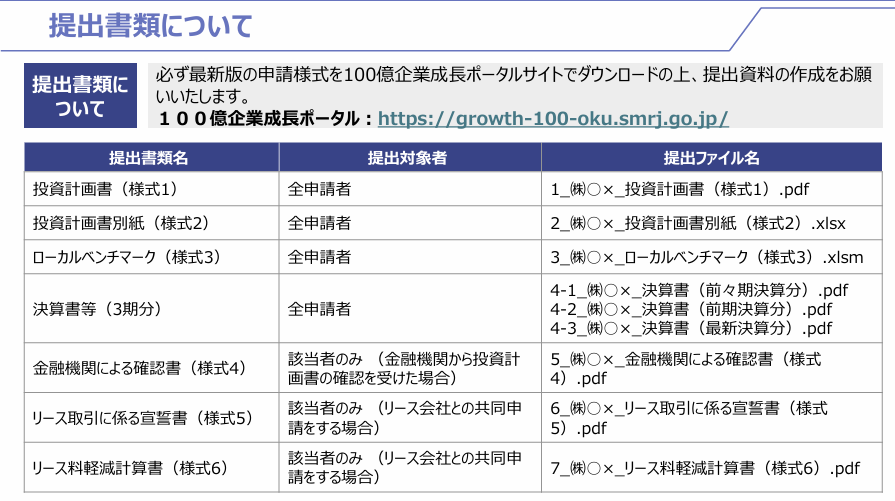 提出書類について

提出書類について

必ず最新版の申請様式を100億企業成長ポータルサイトでダウンロードの上、提出資料の作成をお願いいたします。
１００億企業成長ポータル：https://growth-100-oku.smrj.go.jp/

| 提出書類名 | 提出対象者 | 提出ファイル名 |
|---|---|---|
| 投資計画書（様式1） | 全申請者 | 1_㈱○×_投資計画書（様式1）.pdf |
| 投資計画書別紙（様式2） | 全申請者 | 2_㈱○×_投資計画書別紙（様式2）.xlsx |
| ローカルベンチマーク（様式3） | 全申請者 | 3_㈱○×_ローカルベンチマーク（様式3）.xlsm |
| 決算書等（3期分） | 全申請者 | 4-1_㈱○×_決算書（前々期決算分）.pdf 4-2_㈱○×_決算書（前期決算分）.pdf 4-3_㈱○×_決算書（最新決算分）.pdf |
| 金融機関による確認書（様式4） | 該当者のみ （金融機関から投資計画書の確認を受けた場合） | 5_㈱○×_金融機関による確認書（様式4）.pdf |
| リース取引に係る宣誓書（様式5） | 該当者のみ （リース会社との共同申請をする場合） | 6_㈱○×_リース取引に係る宣誓書（様式5）.pdf |
| リース料軽減計算書（様式6） | 該当者のみ （リース会社との共同申請をする場合） | 7_㈱○×_リース料軽減計算書（様式6）.pdf |